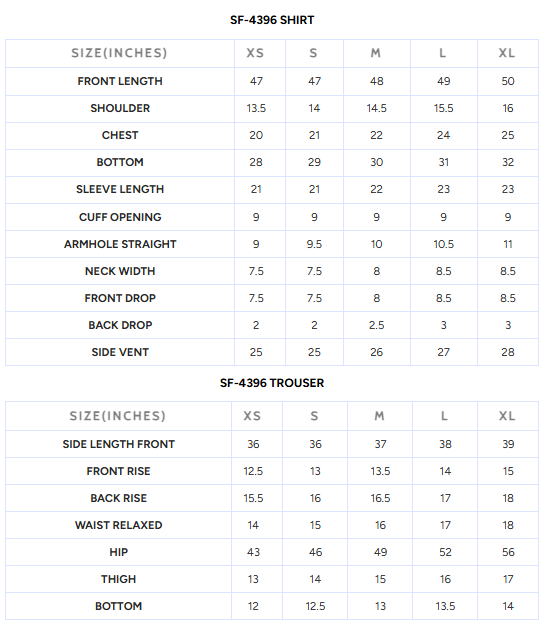 SF-4396 SHIRT

| SIZE(INCHES) | XS | S | M | L | XL |
|---|---|---|---|---|---|
| FRONT LENGTH | 47 | 47 | 48 | 49 | 50 |
| SHOULDER | 13.5 | 14 | 14.5 | 15.5 | 16 |
| CHEST | 20 | 21 | 22 | 24 | 25 |
| BOTTOM | 28 | 29 | 30 | 31 | 32 |
| SLEEVE LENGTH | 21 | 21 | 22 | 23 | 23 |
| CUFF OPENING | 9 | 9 | 9 | 9 | 9 |
| ARMHOLE STRAIGHT | 9 | 9.5 | 10 | 10.5 | 11 |
| NECK WIDTH | 7.5 | 7.5 | 8 | 8.5 | 8.5 |
| FRONT DROP | 7.5 | 7.5 | 8 | 8.5 | 8.5 |
| BACK DROP | 2 | 2 | 2.5 | 3 | 3 |
| SIDE VENT | 25 | 25 | 26 | 27 | 28 |

SF-4396 TROUSER

| SIZE(INCHES) | XS | S | M | L | XL |
|---|---|---|---|---|---|
| SIDE LENGTH FRONT | 36 | 36 | 37 | 38 | 39 |
| FRONT RISE | 12.5 | 13 | 13.5 | 14 | 15 |
| BACK RISE | 15.5 | 16 | 16.5 | 17 | 18 |
| WAIST RELAXED | 14 | 15 | 16 | 17 | 18 |
| HIP | 43 | 46 | 49 | 52 | 56 |
| THIGH | 13 | 14 | 15 | 16 | 17 |
| BOTTOM | 12 | 12.5 | 13 | 13.5 | 14 |